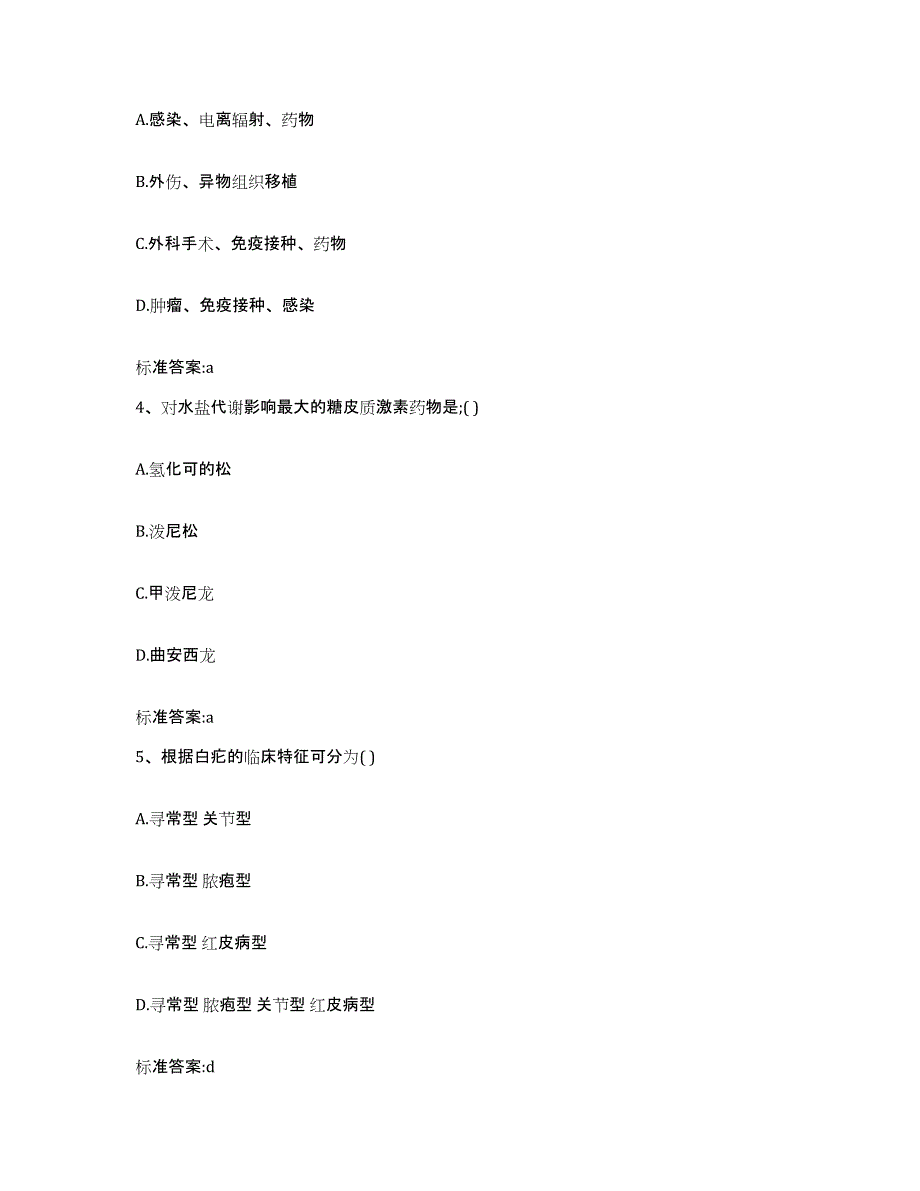 A.感染、电离辐射、药物

B.外伤、异物组织移植

C.外科手术、免疫接种、药物

D.肿瘤、免疫接种、感染

标准答案:a

4、对水盐代谢影响最大的糖皮质激素药物是;( )

A.氢化可的松

B.泼尼松

C.甲泼尼龙

D.曲安西龙

标准答案:a

5、根据白疕的临床特征可分为( )

A.寻常型 关节型

B.寻常型 脓疱型

C.寻常型 红皮病型

D.寻常型 脓疱型 关节型 红皮病型

标准答案:d